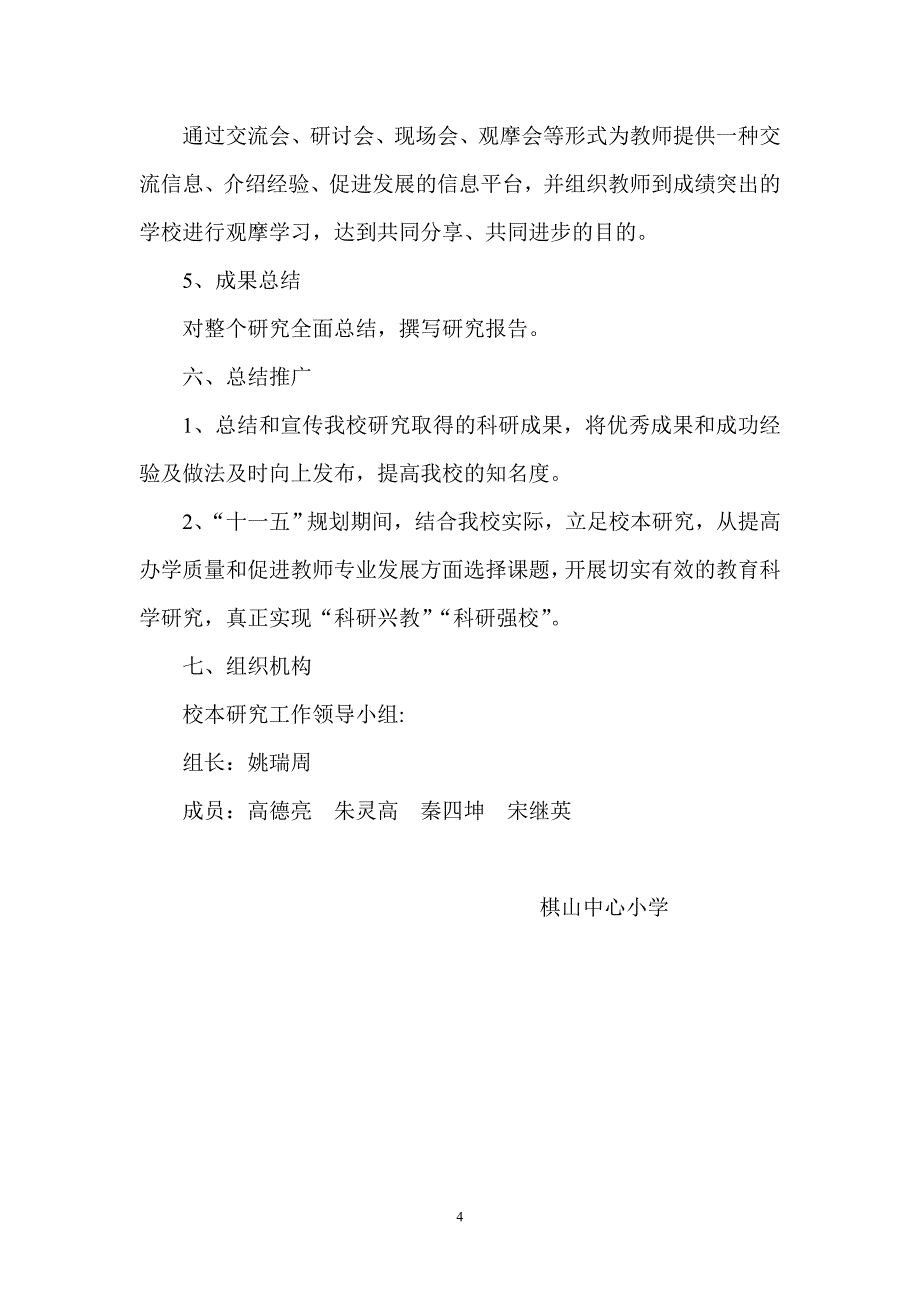 通过交流会、研讨会、现场会、观摩会等形式为教师提供一种交流信息、介绍经验、促进发展的信息平台，并组织教师到成绩突出的学校进行观摩学习，达到共同分享、共同进步的目的。

5、成果总结

对整个研究全面总结，撰写研究报告。

六、总结推广

1、总结和宣传我校研究取得的科研成果，将优秀成果和成功经验及做法及时向上发布，提高我校的知名度。

2、“十一五”规划期间，结合我校实际，立足校本研究，从提高办学质量和促进教师专业发展方面选择课题，开展切实有效的教育科学研究，真正实现“科研兴教”“科研强校”。

七、组织机构

校本研究工作领导小组:

组长：姚瑞周

成员：高德亮　朱灵高　秦四坤　宋继英

棋山中心小学

4